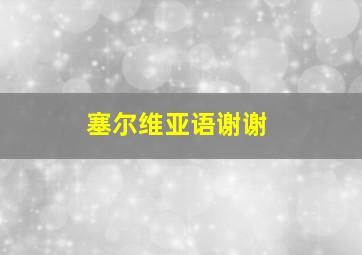 塞尔维亚语谢谢